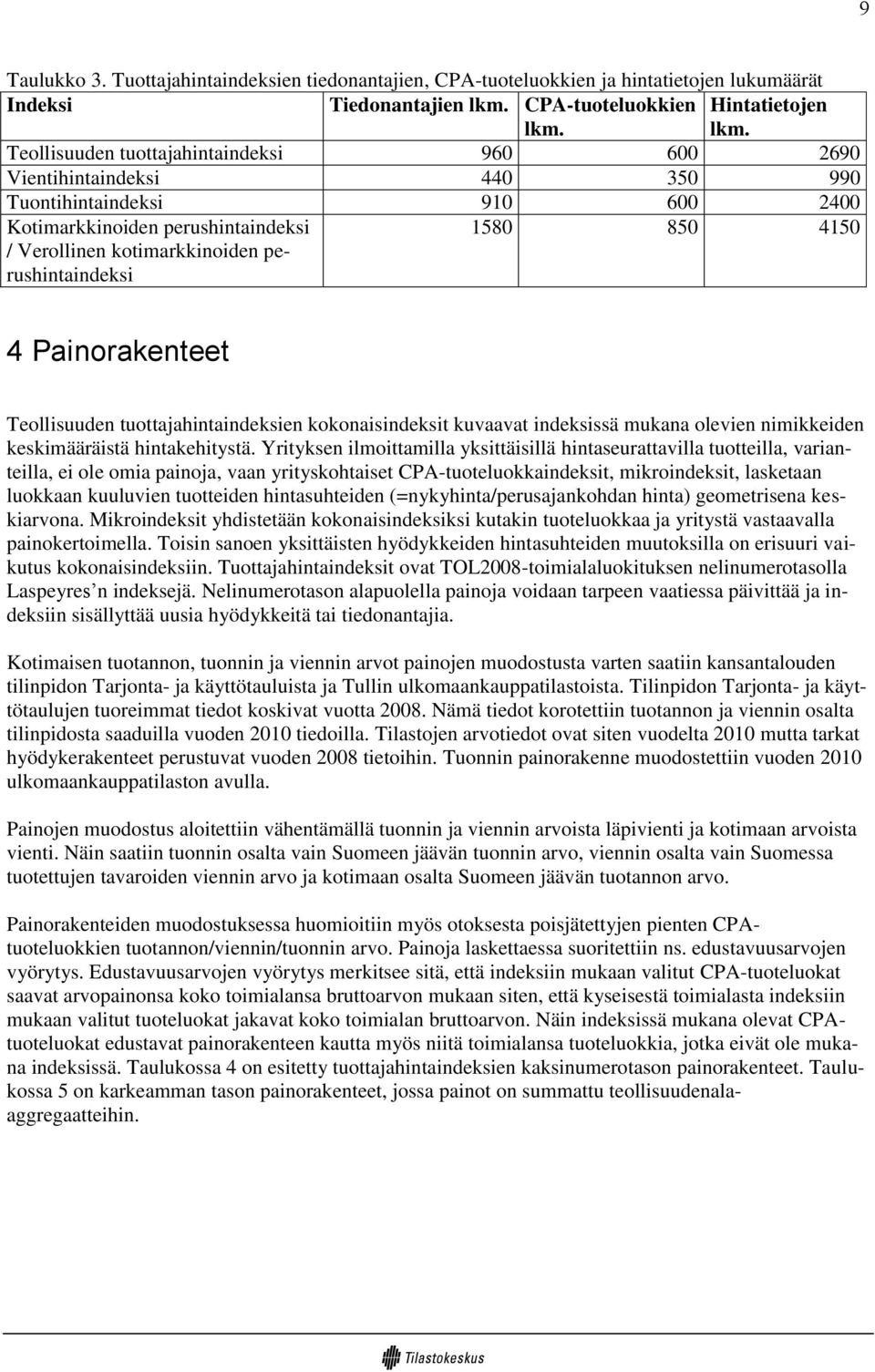 9

Taulukko 3. Tuottajahintaindeksien tiedonantajien, CPA-tuoteluokkien ja hintatietojen lukumäärät

| Indeksi | Tiedonantajien lkm. | CPA-tuoteluokkien lkm. | Hintatietojen lkm. |
|---|---|---|---|
| Teollisuuden tuottajahintaindeksi | 960 | 600 | 2690 |
| Vientihintaindeksi | 440 | 350 | 990 |
| Tuontihintaindeksi | 910 | 600 | 2400 |
| Kotimarkkinoiden perushintaindeksi / Verollinen kotimarkkinoiden perushintaindeksi | 1580 | 850 | 4150 |

4 Painorakenteet

Teollisuuden tuottajahintaindeksien kokonaisindeksit kuvaavat indeksissä mukana olevien nimikkeiden keskimääräistä hintakehitystä. Yrityksen ilmoittamilla yksittäisillä hintaseurattavilla tuotteilla, varianteilla, ei ole omia painoja, vaan yrityskohtaiset CPA-tuoteluokkaindeksit, mikroindeksit, lasketaan luokkaan kuuluvien tuotteiden hintasuhteiden (=nykyhinta/perusajankohdan hinta) geometrisena keskiarvona. Mikroindeksit yhdistetään kokonaisindeksiksi kutakin tuoteluokkaa ja yritystä vastaavalla painokertoimella. Toisin sanoen yksittäisten hyödykkeiden hintasuhteiden muutoksilla on erisuuri vaikutus kokonaisindeksiin. Tuottajahintaindeksit ovat TOL2008-toimialaluokituksen nelinumerotasolla Laspeyres n indeksejä. Nelinumerotason alapuolella painoja voidaan tarpeen vaatiessa päivittää ja indeksiin sisällyttää uusia hyödykkeitä tai tiedonantajia.

Kotimaisen tuotannon, tuonnin ja viennin arvot painojen muodostusta varten saatiin kansantalouden tilinpidon Tarjonta- ja käyttötauluista ja Tullin ulkomaankauppatilastoista. Tilinpidon Tarjonta- ja käyttötaulujen tuoreimmat tiedot koskivat vuotta 2008. Nämä tiedot korotettiin tuotannon ja viennin osalta tilinpidosta saaduilla vuoden 2010 tiedoilla. Tilastojen arvotiedot ovat siten vuodelta 2010 mutta tarkat hyödykerakenteet perustuvat vuoden 2008 tietoihin. Tuonnin painorakenne muodostettiin vuoden 2010 ulkomaankauppatilaston avulla.

Painojen muodostus aloitettiin vähentämällä tuonnin ja viennin arvoista läpivienti ja kotimaan arvoista vienti. Näin saatiin tuonnin osalta vain Suomeen jäävän tuonnin arvo, viennin osalta vain Suomessa tuotettujen tavaroiden viennin arvo ja kotimaan osalta Suomeen jäävän tuotannon arvo.

Painorakenteiden muodostuksessa huomioitiin myös otoksesta poisjätettyjen pienten CPA-tuoteluokkien tuotannon/viennin/tuonnin arvo. Painoja laskettaessa suoritettiin ns. edustavuusarvojen vyörytys. Edustavuusarvojen vyörytys merkitsee sitä, että indeksiin mukaan valitut CPA-tuoteluokat saavat arvopainonsa koko toimialansa bruttoarvon mukaan siten, että kyseisestä toimialasta indeksiin mukaan valitut tuoteluokat jakavat koko toimialan bruttoarvon. Näin indeksissä mukana olevat CPA-tuoteluokat edustavat painorakenteen kautta myös niitä toimialansa tuoteluokkia, jotka eivät ole mukana indeksissä. Taulukossa 4 on esitetty tuottajahintaindeksien kaksinumerotason painorakenteet. Taulukossa 5 on karkeamman tason painorakenteet, jossa painot on summattu teollisuudenala-aggregaatteihin.

Tilastokeskus